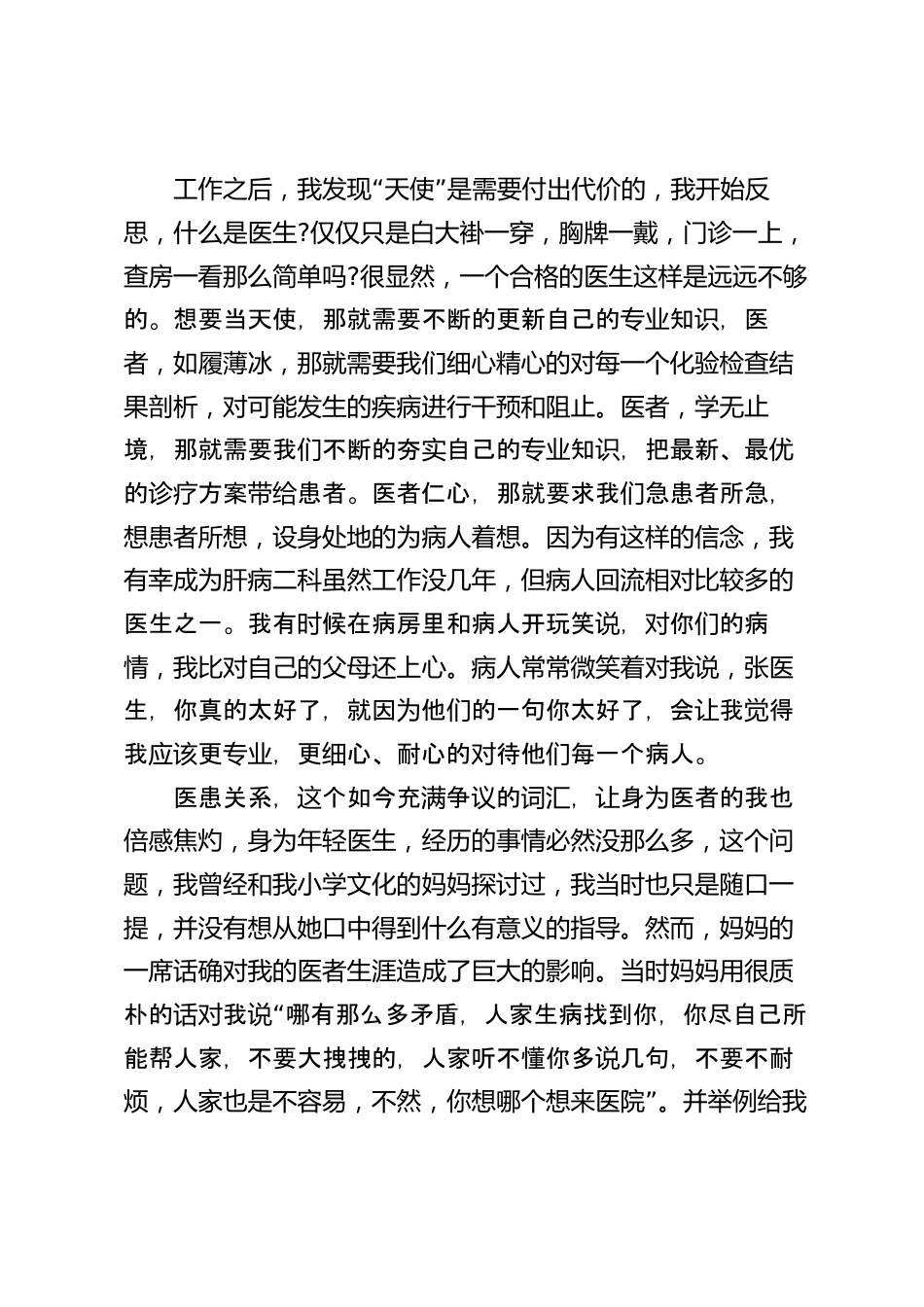 工作之后，我发现“天使”是需要付出代价的，我开始反思，什么是医生?仅仅只是白大褂一穿，胸牌一戴，门诊一上，查房一看那么简单吗?很显然，一个合格的医生这样是远远不够的。想要当天使，那就需要不断的更新自己的专业知识，医者，如履薄冰，那就需要我们细心精心的对每一个化验检查结果剖析，对可能发生的疾病进行干预和阻止。医者，学无止境，那就需要我们不断的夯实自己的专业知识，把最新、最优的诊疗方案带给患者。医者仁心，那就要求我们急患者所急，想患者所想，设身处地的为病人着想。因为有这样的信念，我有幸成为肝病二科虽然工作没几年，但病人回流相对比较多的医生之一。我有时候在病房里和病人开玩笑说，对你们的病情，我比对自己的父母还上心。病人常常微笑着对我说，张医生，你真的太好了，就因为他们的一句你太好了，会让我觉得我应该更专业，更细心、耐心的对待他们每一个病人。

医患关系，这个如今充满争议的词汇，让身为医者的我也倍感焦灼，身为年轻医生，经历的事情必然没那么多，这个问题，我曾经和我小学文化的妈妈探讨过，我当时也只是随口一提，并没有想从她口中得到什么有意义的指导。然而，妈妈的一席话确对我的医者生涯造成了巨大的影响。当时妈妈用很质朴的话对我说“哪有那么多矛盾，人家生病找到你，你尽自己所能帮人家，不要大拽拽的，人家听不懂你多说几句，不要不耐烦，人家也是不容易，不然，你想哪个想来医院”。并举例给我